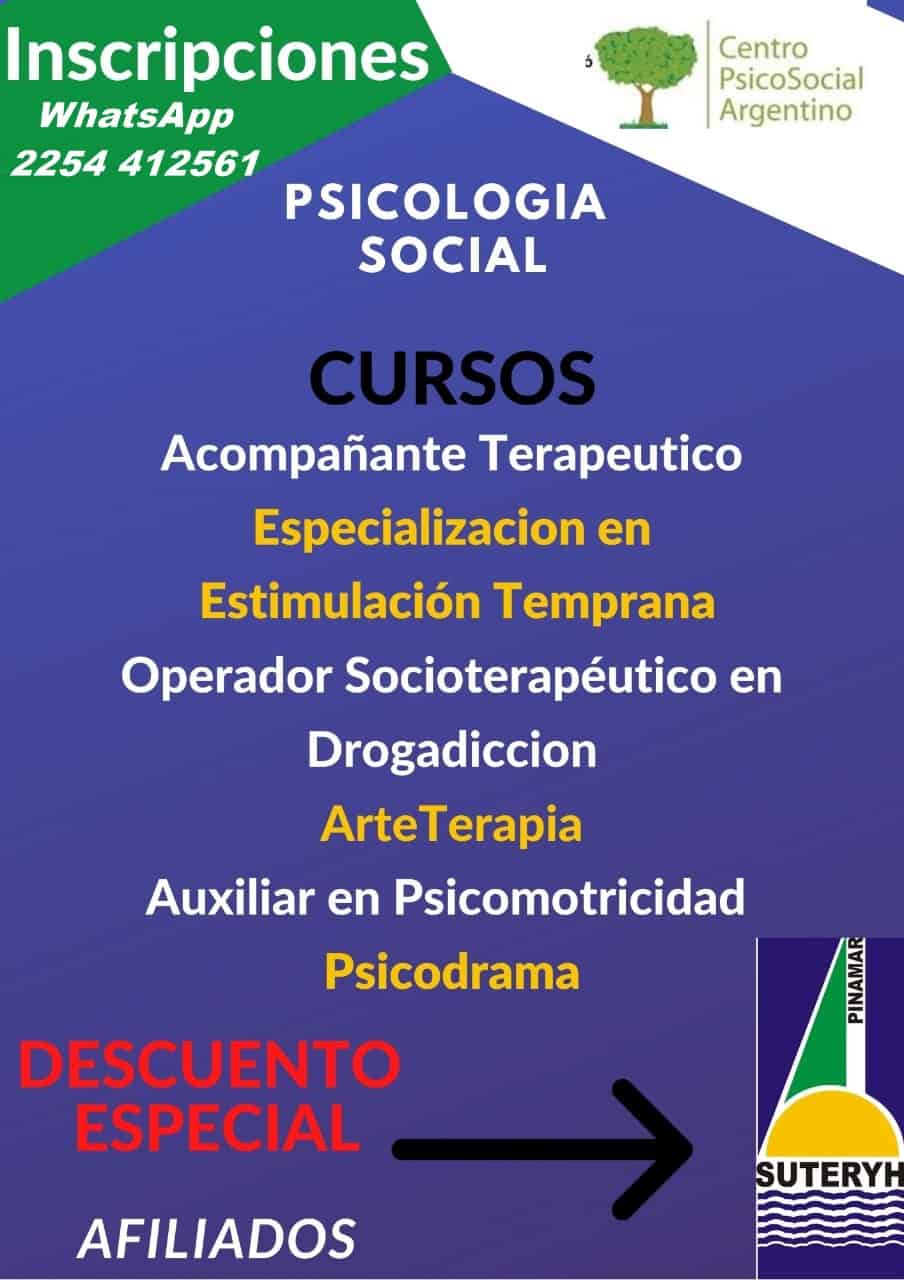 Inscripciones
WhatsApp
2254 412561

Centro
PsicoSocial
Argentino

PSICOLOGIA
SOCIAL

CURSOS
Acompañante Terapeutico
Especializacion en
Estimulación Temprana
Operador Socioterapéutico en
Drogadiccion
ArteTerapia
Auxiliar en Psicomotricidad
Psicodrama

DESCUENTO
ESPECIAL

AFILIADOS

PINAMAR
SUTERYH